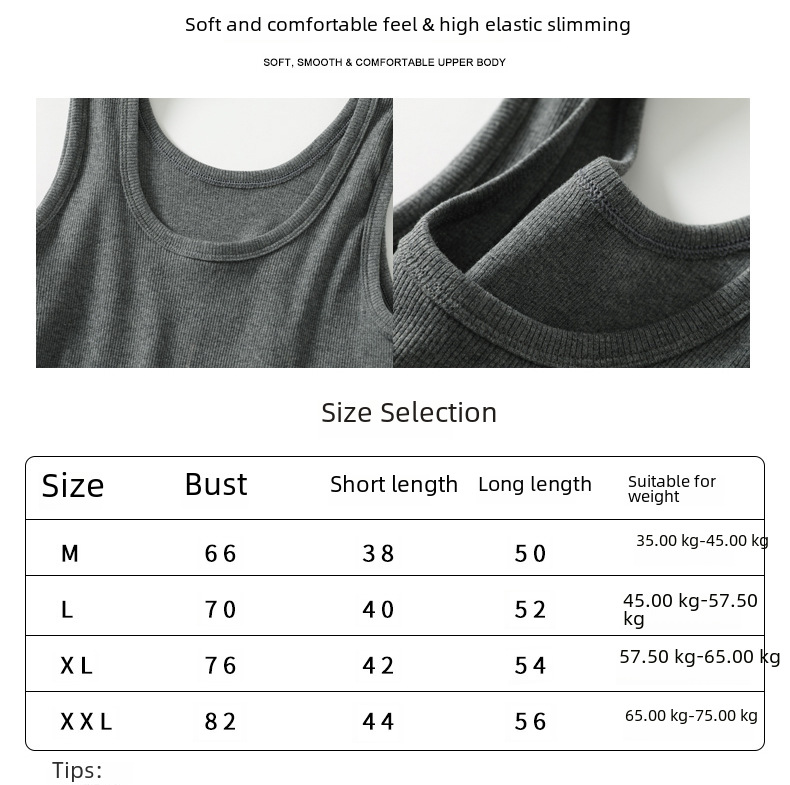 Soft and comfortable feel & high elastic slimming

SOFT, SMOOTH & COMFORTABLE UPPER BODY

Size Selection

| Size | Bust | Short length | Long length | Suitable for weight |
|---|---|---|---|---|
| M | 66 | 38 | 50 | 35.00 kg-45.00 kg |
| L | 70 | 40 | 52 | 45.00 kg-57.50 kg |
| XL | 76 | 42 | 54 | 57.50 kg-65.00 kg |
| XXL | 82 | 44 | 56 | 65.00 kg-75.00 kg |

Tips: